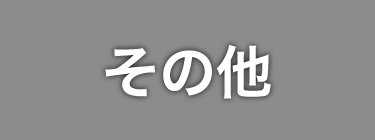 その他